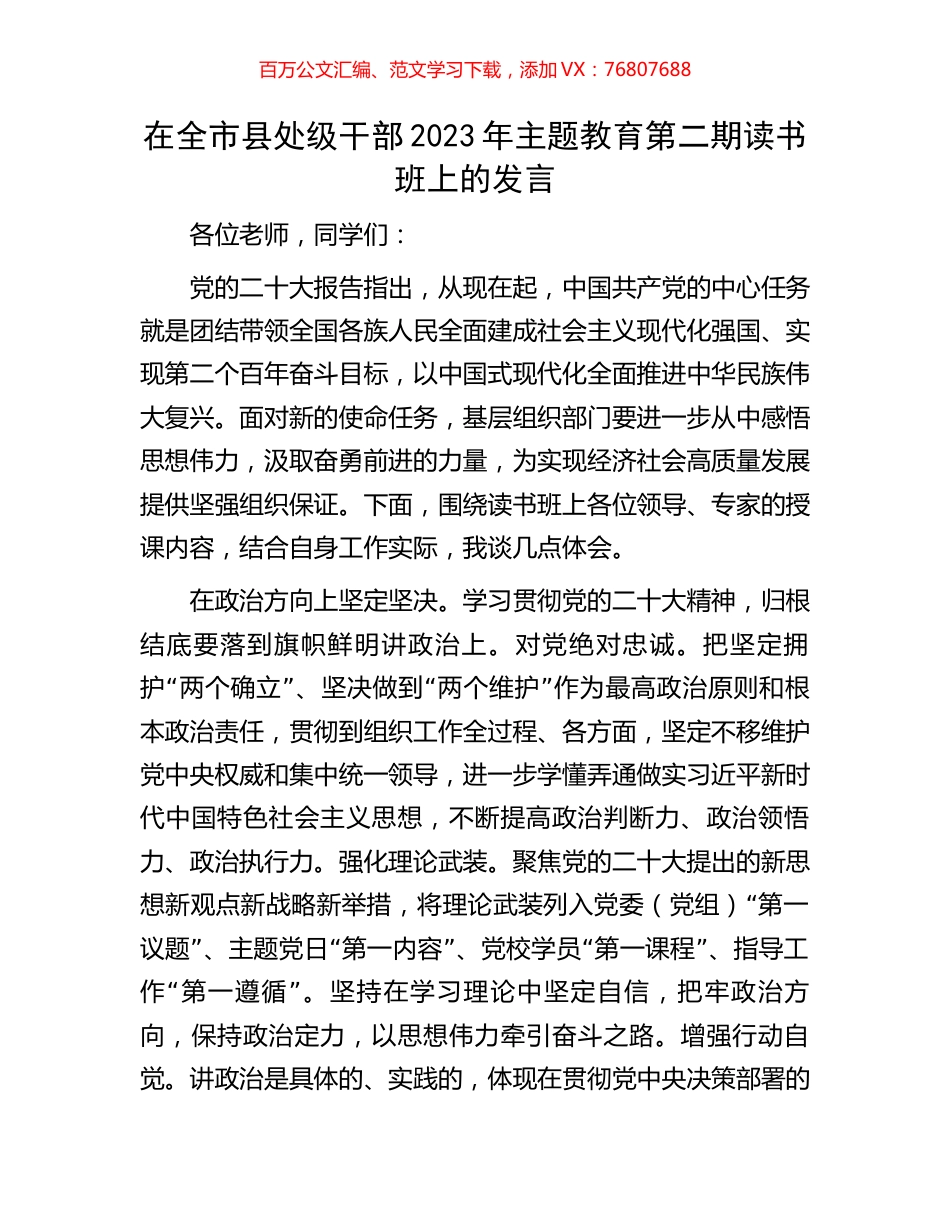 百万公文汇编、范文学习下载，添加 VX：76807688

在全市县处级干部 2023 年主题教育第二期读书班上的发言

各位老师，同学们：

党的二十大报告指出，从现在起，中国共产党的中心任务就是团结带领全国各族人民全面建成社会主义现代化强国、实现第二个百年奋斗目标，以中国式现代化全面推进中华民族伟大复兴。面对新的使命任务，基层组织部门要进一步从中感悟思想伟力，汲取奋勇前进的力量，为实现经济社会高质量发展提供坚强组织保证。下面，围绕读书班上各位领导、专家的授课内容，结合自身工作实际，我谈几点体会。

在政治方向上坚定坚决。学习贯彻党的二十大精神，归根结底要落到旗帜鲜明讲政治上。对党绝对忠诚。把坚定拥护“两个确立”、坚决做到“两个维护”作为最高政治原则和根本政治责任，贯彻到组织工作全过程、各方面，坚定不移维护党中央权威和集中统一领导，进一步学懂弄通做实习近平新时代中国特色社会主义思想，不断提高政治判断力、政治领悟力、政治执行力。强化理论武装。聚焦党的二十大提出的新思想新观点新战略新举措，将理论武装列入党委（党组）“第一议题”、主题党日“第一内容”、党校学员“第一课程”、指导工作“第一遵循”。坚持在学习理论中坚定自信，把牢政治方向，保持政治定力，以思想伟力牵引奋斗之路。增强行动自觉。讲政治是具体的、实践的，体现在贯彻党中央决策部署的